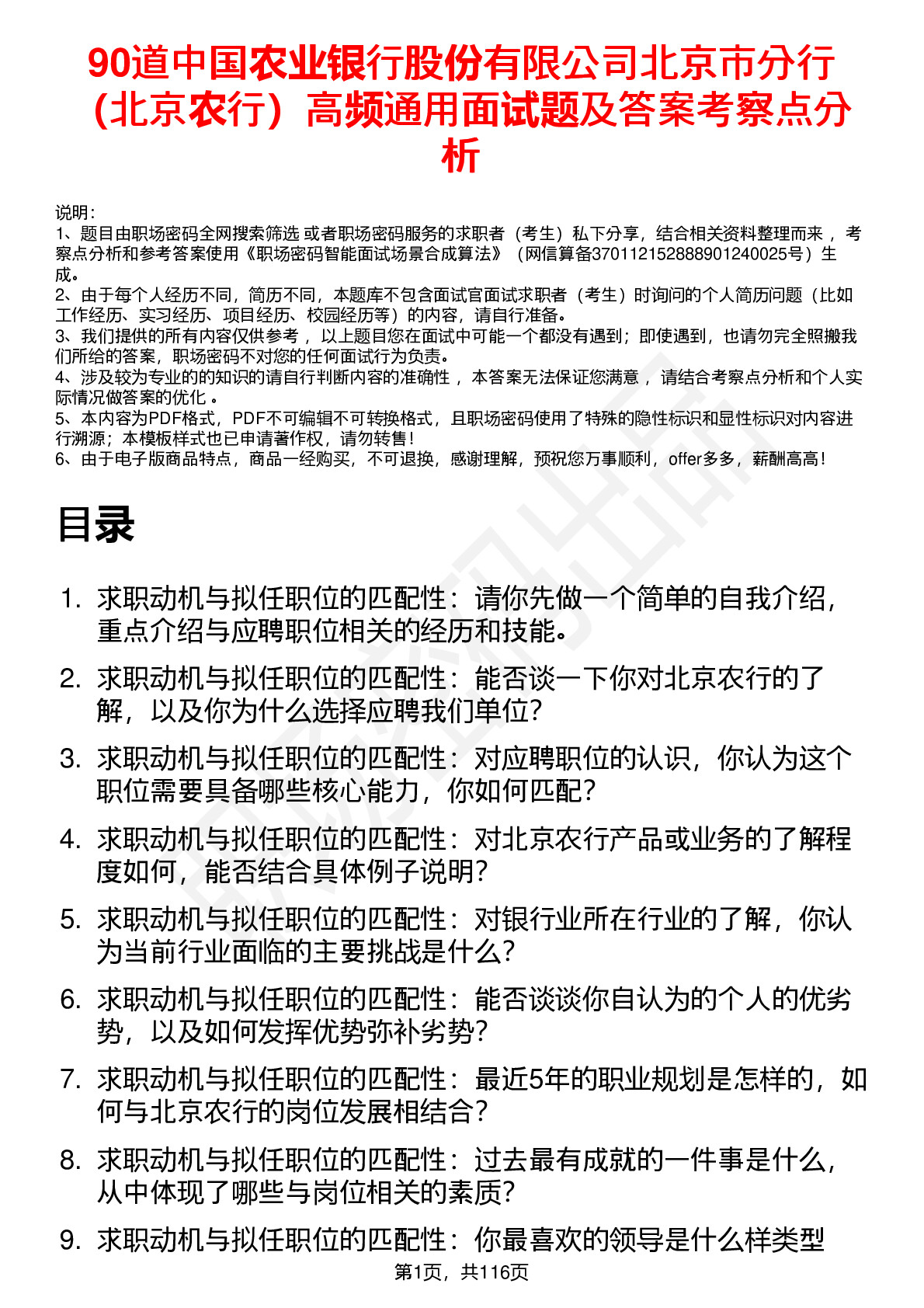 90道中国农业银行股份有限公司北京市分行（北京农行）高频通用面试题及答案考察点分析

说明：
1、题目由职场密码全网搜索筛选 或者职场密码服务的求职者（考生）私下分享，结合相关资料整理而来 ，考察点分析和参考答案使用《职场密码智能面试场景合成算法》（网信算备370112152888901240025号）生成。
2、由于每个人经历不同，简历不同，本题库不包含面试官面试求职者（考生）时询问的个人简历问题（比如工作经历、实习经历、项目经历、校园经历等）的内容，请自行准备。
3、我们提供的所有内容仅供参考 ，以上题目您在面试中可能一个都没有遇到；即使遇到，也请勿完全照搬我们所给的答案，职场密码不对您的任何面试行为负责。
4、涉及较为专业的的知识的请自行判断内容的准确性 ，本答案无法保证您满意 ，请结合考察点分析和个人实际情况做答案的优化 。
5、本内容为PDF格式，PDF不可编辑不可转换格式，且职场密码使用了特殊的隐性标识和显性标识对内容进行溯源；本模板样式也已申请著作权，请勿转售！
6、由于电子版商品特点，商品一经购买，不可退换，感谢理解，预祝您万事顺利，offer多多，薪酬高高！

目录

1. 求职动机与拟任职位的匹配性：请你先做一个简单的自我介绍，重点介绍与应聘职位相关的经历和技能。
2. 求职动机与拟任职位的匹配性：能否谈一下你对北京农行的了解，以及你为什么选择应聘我们单位?
3. 求职动机与拟任职位的匹配性：对应聘职位的认识，你认为这个职位需要具备哪些核心能力，你如何匹配?
4. 求职动机与拟任职位的匹配性：对北京农行产品或业务的了解程度如何，能否结合具体例子说明?
5. 求职动机与拟任职位的匹配性：对银行业所在行业的了解，你认为当前行业面临的主要挑战是什么?
6. 求职动机与拟任职位的匹配性：能否谈谈你自认为的个人的优劣势，以及如何发挥优势弥补劣势?
7. 求职动机与拟任职位的匹配性：最近5年的职业规划是怎样的，如何与北京农行的岗位发展相结合?
8. 求职动机与拟任职位的匹配性：过去最有成就的一件事是什么，从中体现了哪些与岗位相关的素质?
9. 求职动机与拟任职位的匹配性：你最喜欢的领导是什么样类型

第1页，共116页